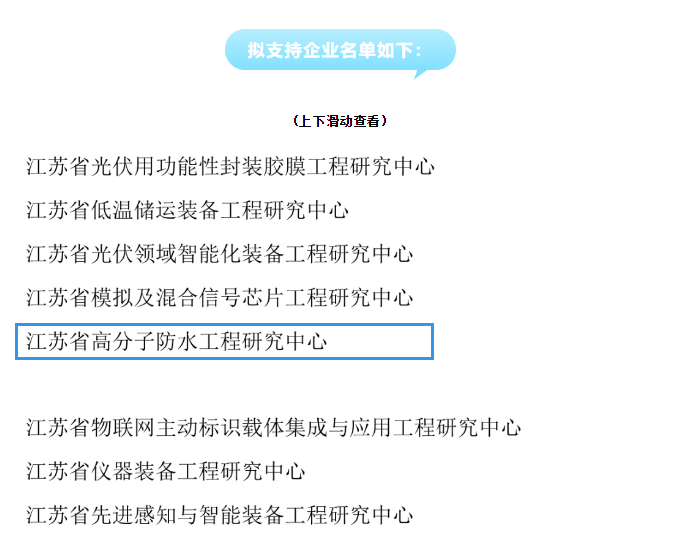 拟支持企业名单如下：

（上下滑动查看）

江苏省光伏用功能性封装胶膜工程研究中心

江苏省低温储运装备工程研究中心

江苏省光伏领域智能化装备工程研究中心

江苏省模拟及混合信号芯片工程研究中心

江苏省高分子防水工程研究中心

江苏省物联网主动标识载体集成与应用工程研究中心

江苏省仪器装备工程研究中心

江苏省先进感知与智能装备工程研究中心